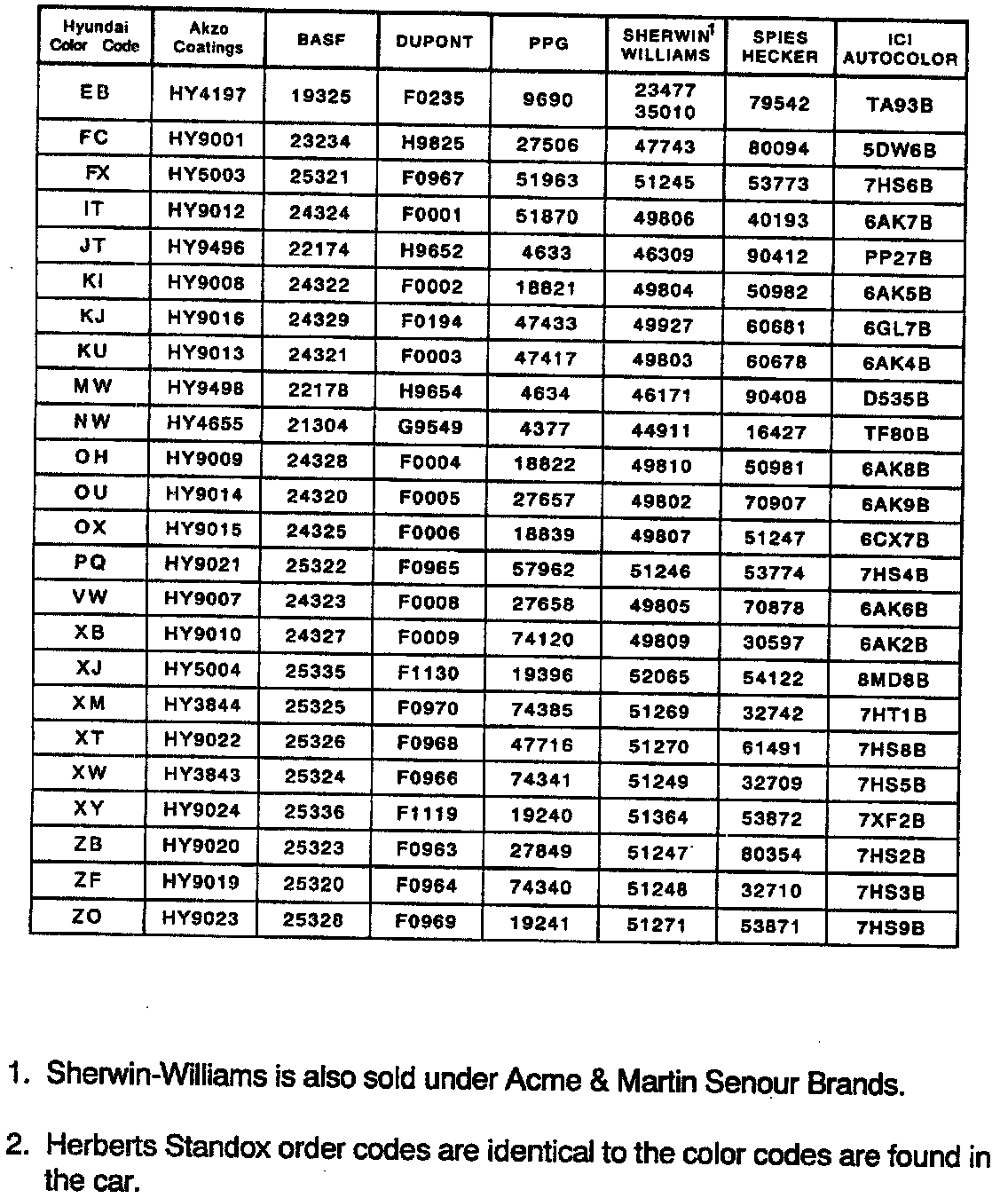 | Hyundai Color Code | Akzo Coatings | BASF | DUPONT | PPG | SHERWIN$^1$ WILLIAMS | SPIES HECKER | ICI AUTOCOLOR |
|---|---|---|---|---|---|---|---|
| EB | HY4197 | 19325 | F0235 | 9690 | 23477 35010 | 79542 | TA93B |
| FC | HY9001 | 23234 | H9825 | 27506 | 47743 | 80094 | 5DW6B |
| FX | HY5003 | 25321 | F0967 | 51963 | 51245 | 53773 | 7HS6B |
| IT | HY9012 | 24324 | F0001 | 51870 | 49806 | 40193 | 6AK7B |
| JT | HY9496 | 22174 | H9652 | 4633 | 46309 | 90412 | PP27B |
| KI | HY9008 | 24322 | F0002 | 18821 | 49804 | 50982 | 6AK5B |
| KJ | HY9016 | 24329 | F0194 | 47433 | 49927 | 60681 | 6GL7B |
| KU | HY9013 | 24321 | F0003 | 47417 | 49803 | 60678 | 6AK4B |
| MW | HY9498 | 22178 | H9654 | 4634 | 46171 | 90408 | D535B |
| NW | HY4655 | 21304 | G9549 | 4377 | 44911 | 16427 | TF80B |
| OH | HY9009 | 24328 | F0004 | 18822 | 49810 | 50981 | 6AK8B |
| OU | HY9014 | 24320 | F0005 | 27657 | 49802 | 70907 | 6AK9B |
| OX | HY9015 | 24325 | F0006 | 18839 | 49807 | 51247 | 6CX7B |
| PQ | HY9021 | 25322 | F0965 | 57962 | 51246 | 53774 | 7HS4B |
| VW | HY9007 | 24323 | F0008 | 27658 | 49805 | 70878 | 6AK6B |
| XB | HY9010 | 24327 | F0009 | 74120 | 49809 | 30597 | 6AK2B |
| XJ | HY5004 | 25335 | F1130 | 19396 | 52065 | 54122 | 8MD8B |
| XM | HY3844 | 25325 | F0970 | 74385 | 51269 | 32742 | 7HT1B |
| XT | HY9022 | 25326 | F0968 | 47716 | 51270 | 61491 | 7HS8B |
| XW | HY3843 | 25324 | F0966 | 74341 | 51249 | 32709 | 7HS5B |
| XY | HY9024 | 25336 | F1119 | 19240 | 51364 | 53872 | 7XF2B |
| ZB | HY9020 | 25323 | F0963 | 27849 | 51247 | 80354 | 7HS2B |
| ZF | HY9019 | 25320 | F0964 | 74340 | 51248 | 32710 | 7HS3B |
| ZO | HY9023 | 25328 | F0969 | 19241 | 51271 | 53871 | 7HS9B |

1. Sherwin-Williams is also sold under Acme & Martin Senour Brands.

2. Herberts Standox order codes are identical to the color codes are found in the car.